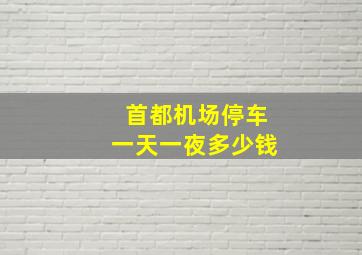 首都机场停车
一天一夜多少钱